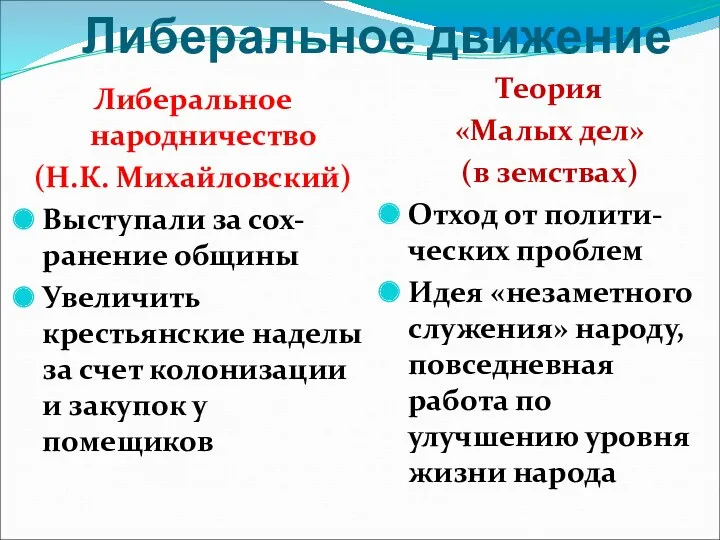 Либеральное движение

Либеральное народничество (Н.К. Михайловский)

Выступали за сохранение общины

Увеличить крестьянские наделы за счет колонизации и закупок у помещиков

Теория «Малых дел» (в земствах)

Отход от политических проблем

Идея «незаметного служения» народу, повседневная работа по улучшению уровня жизни народа